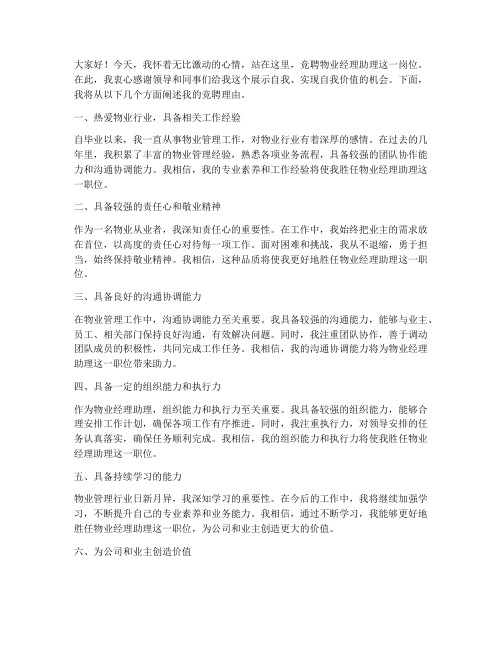 大家好！今天，我怀着无比激动的心情，站在这里，竞聘物业经理助理这一岗位。在此，我衷心感谢领导和同事们给我这个展示自我、实现自我价值的机会。下面，我将从以下几个方面阐述我的竞聘理由。

一、热爱物业行业，具备相关工作经验

自毕业以来，我一直从事物业管理工作，对物业行业有着深厚的感情。在过去的几年里，我积累了丰富的物业管理经验，熟悉各项业务流程，具备较强的团队协作能力和沟通协调能力。我相信，我的专业素养和工作经验将使我胜任物业经理助理这一职位。

二、具备较强的责任心和敬业精神

作为一名物业从业者，我深知责任心的重要性。在工作中，我始终把业主的需求放在首位，以高度的责任心对待每一项工作。面对困难和挑战，我从不退缩，勇于担当，始终保持敬业精神。我相信，这种品质将使我更好地胜任物业经理助理这一职位。

三、具备良好的沟通协调能力

在物业管理工作中，沟通协调能力至关重要。我具备较强的沟通能力，能够与业主、员工、相关部门保持良好沟通，有效解决问题。同时，我注重团队协作，善于调动团队成员的积极性，共同完成工作任务。我相信，我的沟通协调能力将为物业经理助理这一职位带来助力。

四、具备一定的组织能力和执行力

作为物业经理助理，组织能力和执行力至关重要。我具备较强的组织能力，能够合理安排工作计划，确保各项工作有序推进。同时，我注重执行力，对领导安排的任务认真落实，确保任务顺利完成。我相信，我的组织能力和执行力将使我胜任物业经理助理这一职位。

五、具备持续学习的能力

物业管理行业日新月异，我深知学习的重要性。在今后的工作中，我将继续加强学习，不断提升自己的专业素养和业务能力。我相信，通过不断学习，我能够更好地胜任物业经理助理这一职位，为公司和业主创造更大的价值。

六、为公司和业主创造价值